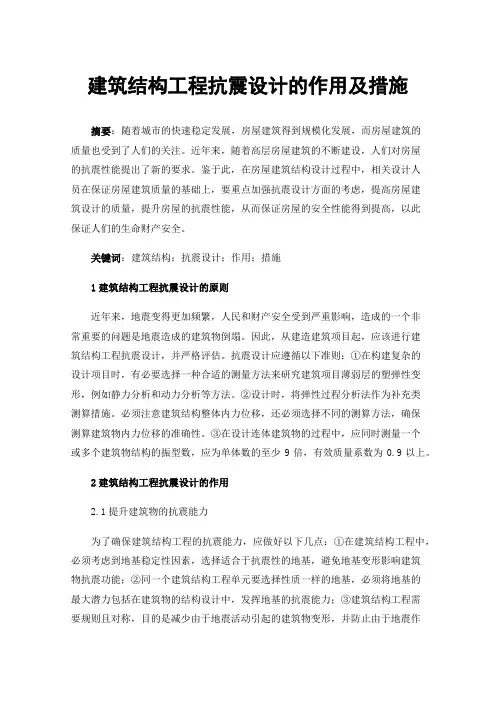 建筑结构工程抗震设计的作用及措施

摘要：随着城市的快速稳定发展，房屋建筑得到规模化发展，而房屋建筑的质量也受到了人们的关注。近年来，随着高层房屋建筑的不断建设，人们对房屋的抗震性能提出了新的要求。鉴于此，在房屋建筑结构设计过程中，相关设计人员在保证房屋建筑质量的基础上，要重点加强抗震设计方面的考虑，提高房屋建筑设计的质量，提升房屋的抗震性能，从而保证房屋的安全性能得到提高，以此保证人们的生命财产安全。

关键词：建筑结构；抗震设计；作用；措施

1 建筑结构工程抗震设计的原则

近年来，地震变得更加频繁，人民和财产安全受到严重影响，造成的一个非常重要的问题是地震造成的建筑物倒塌。因此，从建造建筑项目起，应该进行建筑结构工程抗震设计，并严格评估。抗震设计应遵循以下准则：①在构建复杂的设计项目时，有必要选择一种合适的测量方法来研究建筑项目薄弱层的塑弹性变形，例如静力分析和动力分析等方法。②设计时，将弹性过程分析法作为补充类测算措施。必须注意建筑结构整体内力位移，还必须选择不同的测算方法，确保测算建筑物内力位移的准确性。③在设计连体建筑物的过程中，应同时测量一个或多个建筑物结构的振型数，应为单体数的至少 9 倍，有效质量系数为 0.9 以上。

2 建筑结构工程抗震设计的作用

2.1 提升建筑物的抗震能力

为了确保建筑结构工程的抗震能力，应做好以下几点：①在建筑结构工程中，必须考虑到地基稳定性因素，选择适合于抗震性的地基，避免地基变形影响建筑物抗震功能；②同一个建筑结构工程单元要选择性质一样的地基，必须将地基的最大潜力包括在建筑物的结构设计中，发挥地基的抗震能力；③建筑结构工程需要规则且对称，目的是减少由于地震活动引起的建筑物变形，并防止由于地震作